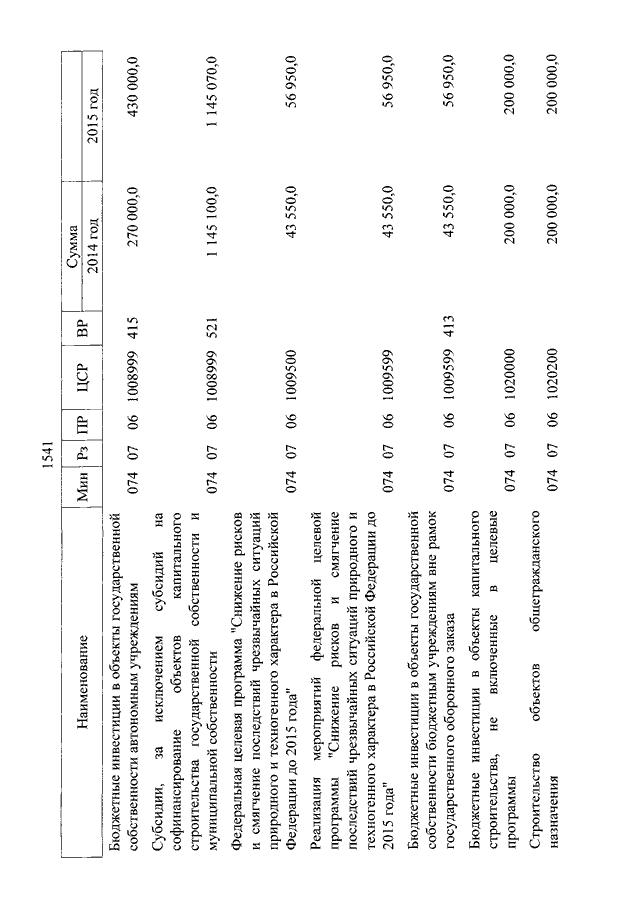 1541

| Наименование | Мин | Рз | ПР | ЦСР | ВР | Сумма 2014 год | Сумма 2015 год |
|---|---|---|---|---|---|---|---|
| Бюджетные инвестиции в объекты государственной собственности автономным учреждениям | 074 | 07 | 06 | 1008999 | 415 | 270 000,0 | 430 000,0 |
| Субсидии, за исключением субсидий на софинансирование объектов капитального строительства государственной собственности и муниципальной собственности | 074 | 07 | 06 | 1008999 | 521 | 1 145 100,0 | 1 145 070,0 |
| Федеральная целевая программа "Снижение рисков и смягчение последствий чрезвычайных ситуаций природного и техногенного характера в Российской Федерации до 2015 года" | 074 | 07 | 06 | 1009500 | | 43 550,0 | 56 950,0 |
| Реализация мероприятий федеральной целевой программы "Снижение рисков и смягчение последствий чрезвычайных ситуаций природного и техногенного характера в Российской Федерации до 2015 года" | 074 | 07 | 06 | 1009599 | | 43 550,0 | 56 950,0 |
| Бюджетные инвестиции в объекты государственной собственности бюджетным учреждениям вне рамок государственного оборонного заказа | 074 | 07 | 06 | 1009599 | 413 | 43 550,0 | 56 950,0 |
| Бюджетные инвестиции в объекты капитального строительства, не включенные в целевые программы | 074 | 07 | 06 | 1020000 | | 200 000,0 | 200 000,0 |
| Строительство объектов общегражданского назначения | 074 | 07 | 06 | 1020200 | | 200 000,0 | 200 000,0 |